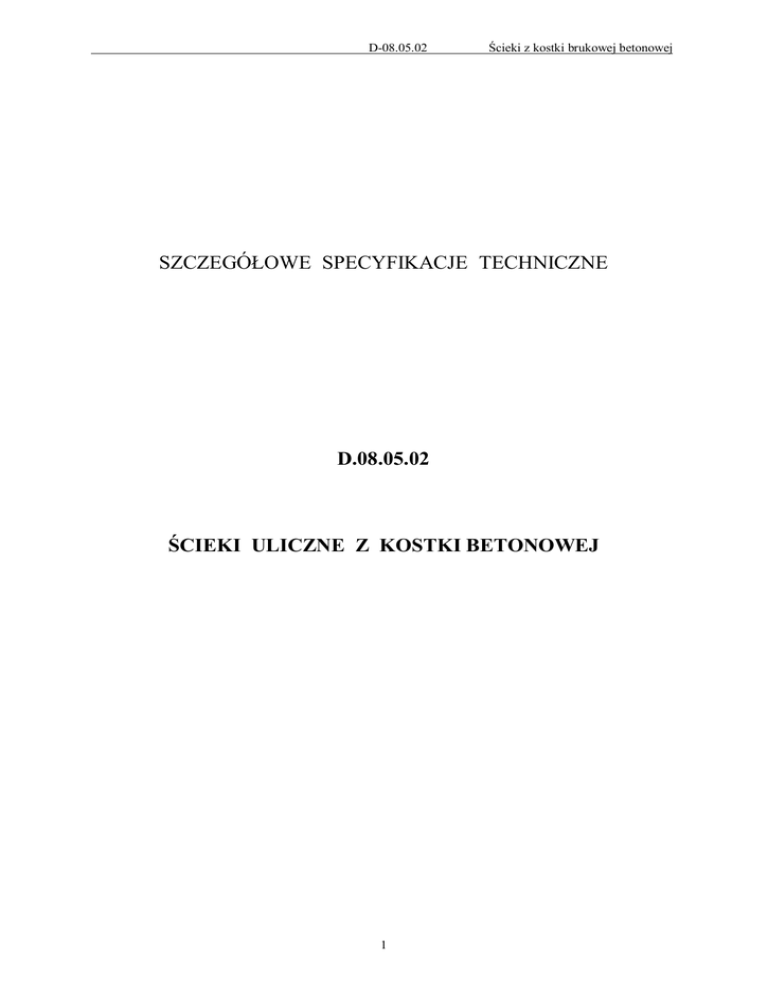 D-08.05.02 Ścieki z kostki brukowej betonowej

SZCZEGÓŁOWE SPECYFIKACJE TECHNICZNE

D.08.05.02

ŚCIEKI ULICZNE Z KOSTKI BETONOWEJ

1